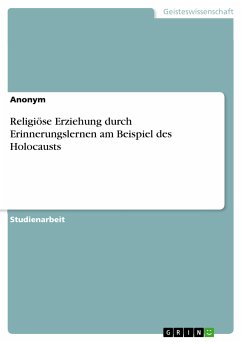 Geisteswissenschaft

Anonym

Religiöse Erziehung durch Erinnerungslernen am Beispiel des Holocausts

Studienarbeit

GRIN